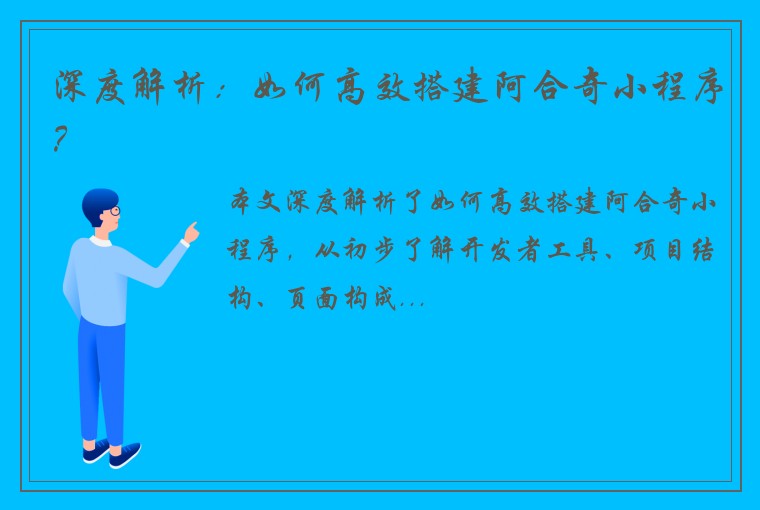 深度解析：如何高效搭建阿合奇小程序？

本文深度解析了如何高效搭建阿合奇小程序，从初步了解开发者工具、项目结构、页面构成...